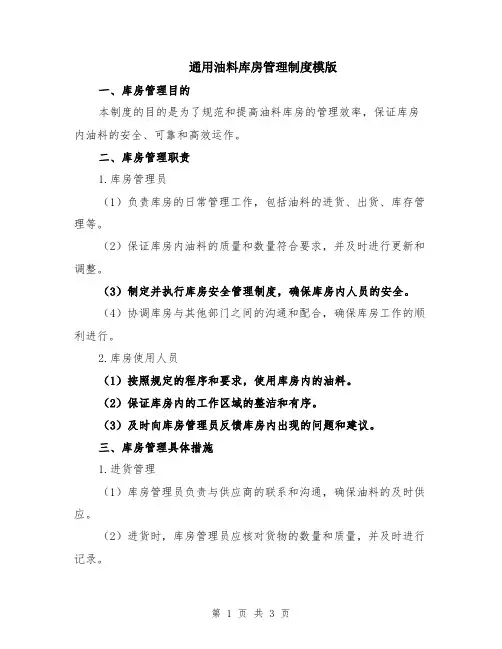 通用油料库房管理制度模版

一、库房管理目的

本制度的目的是为了规范和提高油料库房的管理效率，保证库房内油料的安全、可靠和高效运作。

二、库房管理职责

1.库房管理员

（1）负责库房的日常管理工作，包括油料的进货、出货、库存管理等。

（2）保证库房内油料的质量和数量符合要求，并及时进行更新和调整。

（3）制定并执行库房安全管理制度，确保库房内人员的安全。

（4）协调库房与其他部门之间的沟通和配合，确保库房工作的顺利进行。

2.库房使用人员

（1）按照规定的程序和要求，使用库房内的油料。

（2）保证库房内的工作区域的整洁和有序。

（3）及时向库房管理员反馈库房内出现的问题和建议。

三、库房管理具体措施

1.进货管理

（1）库房管理员负责与供应商的联系和沟通，确保油料的及时供应。

（2）进货时，库房管理员应核对货物的数量和质量，并及时进行记录。

第 1 页 共 3 页